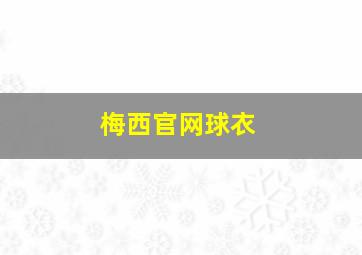 梅西官网球衣